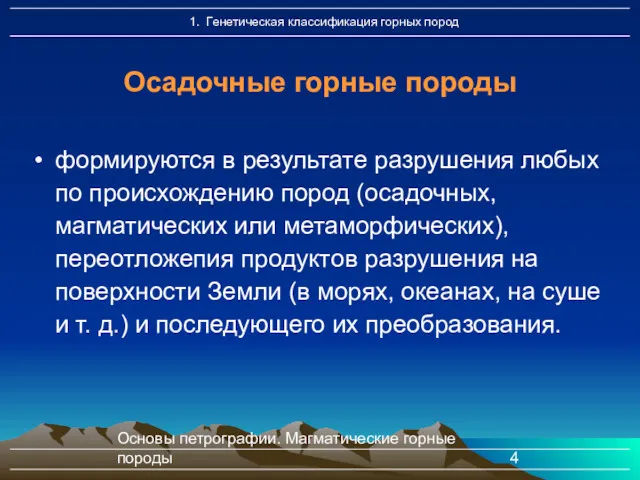 1. Генетическая классификация горных пород

Осадочные горные породы

• формируются в результате разрушения любых по происхождению пород (осадочных, магматических или метаморфических), переотложепия продуктов разрушения на поверхности Земли (в морях, океанах, на суше и т. д.) и последующего их преобразования.

Основы петрографии. Магматические горные породы

4